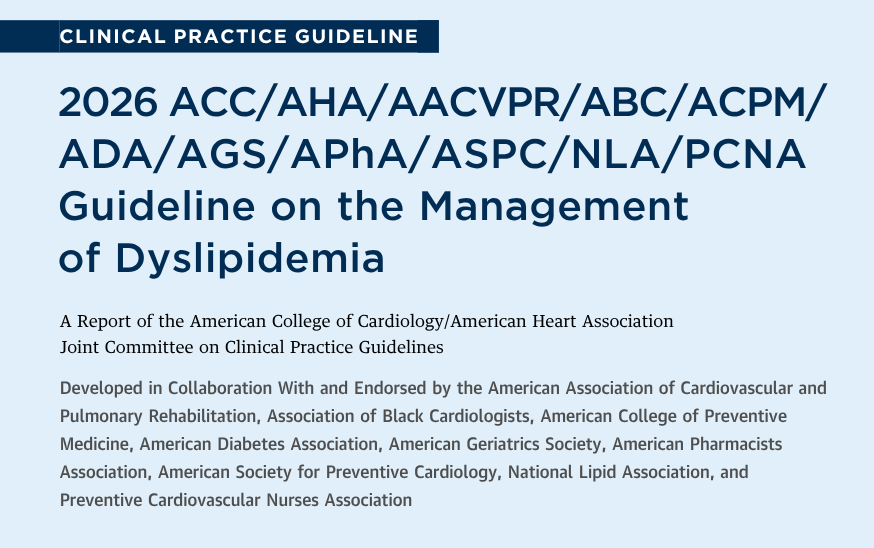 CLINICAL PRACTICE GUIDELINE

2026 ACC/AHA/AACVPR/ABC/ACPM/ADA/AGS/APhA/ASPC/NLA/PCNA Guideline on the Management of Dyslipidemia

A Report of the American College of Cardiology/American Heart Association Joint Committee on Clinical Practice Guidelines

Developed in Collaboration With and Endorsed by the American Association of Cardiovascular and Pulmonary Rehabilitation, Association of Black Cardiologists, American College of Preventive Medicine, American Diabetes Association, American Geriatrics Society, American Pharmacists Association, American Society for Preventive Cardiology, National Lipid Association, and Preventive Cardiovascular Nurses Association